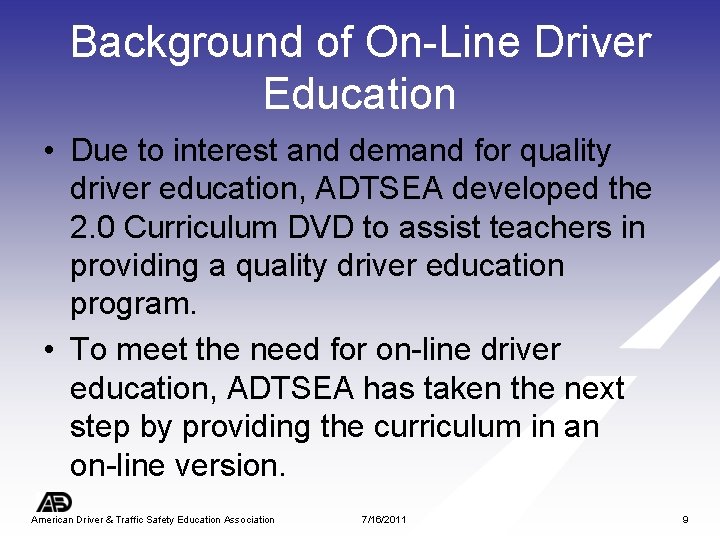 Background of On-Line Driver Education

• Due to interest and demand for quality driver education, ADTSEA developed the 2.0 Curriculum DVD to assist teachers in providing a quality driver education program.

• To meet the need for on-line driver education, ADTSEA has taken the next step by providing the curriculum in an on-line version.

American Driver & Traffic Safety Education Association 7/16/2011 9